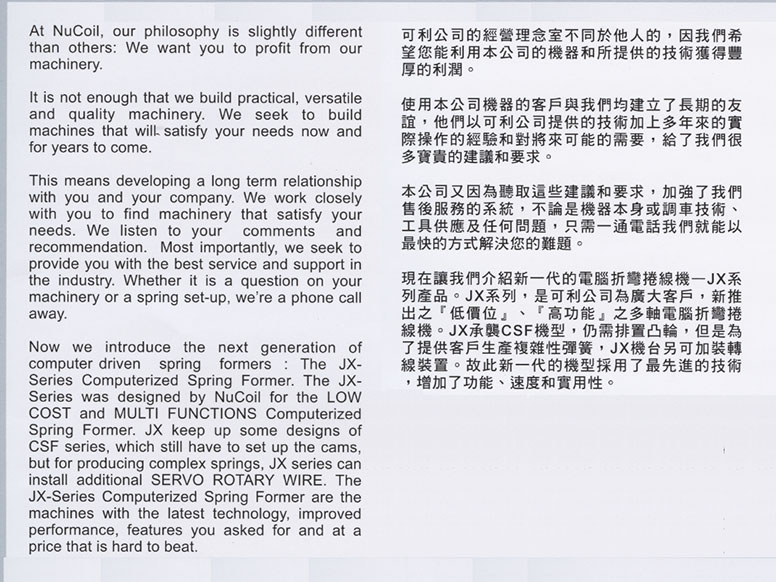 At NuCoil, our philosophy is slightly different than others: We want you to profit from our machinery.

It is not enough that we build practical, versatile and quality machinery. We seek to build machines that will satisfy your needs now and for years to come.

This means developing a long term relationship with you and your company. We work closely with you to find machinery that satisfy your needs. We listen to your comments and recommendation. Most importantly, we seek to provide you with the best service and support in the industry. Whether it is a question on your machinery or a spring set-up, we're a phone call away.

Now we introduce the next generation of computer driven spring formers : The JX-Series Computerized Spring Former. The JX-Series was designed by NuCoil for the LOW COST and MULTI FUNCTIONS Computerized Spring Former. JX keep up some designs of CSF series, which still have to set up the cams, but for producing complex springs, JX series can install additional SERVO ROTARY WIRE. The JX-Series Computerized Spring Former are the machines with the latest technology, improved performance, features you asked for and at a price that is hard to beat.

可利公司的經營理念室不同於他人的，因我們希望您能利用本公司的機器和所提供的技術獲得豐厚的利潤。

使用本公司機器的客戶與我們均建立了長期的友誼，他們以可利公司提供的技術加上多年來的實際操作的經驗和對將來可能的需要，給了我們很多寶貴的建議和要求。

本公司又因為聽取這些建議和要求，加強了我們售後服務的系統，不論是機器本身或調車技術、工具供應及任何問題，只需一通電話我們就能以最快的方式解決您的難題。

現在讓我們介紹新一代的電腦折彎捲線機—JX系列產品。JX系列，是可利公司為廣大客戶，新推出之『低價位』、『高功能』之多軸電腦折彎捲線機。JX承襲CSF機型，仍需排置凸輪，但是為了提供客戶生產複雜性彈簧，JX機台另可加裝轉線裝置。故此新一代的機型採用了最先進的技術，增加了功能、速度和實用性。